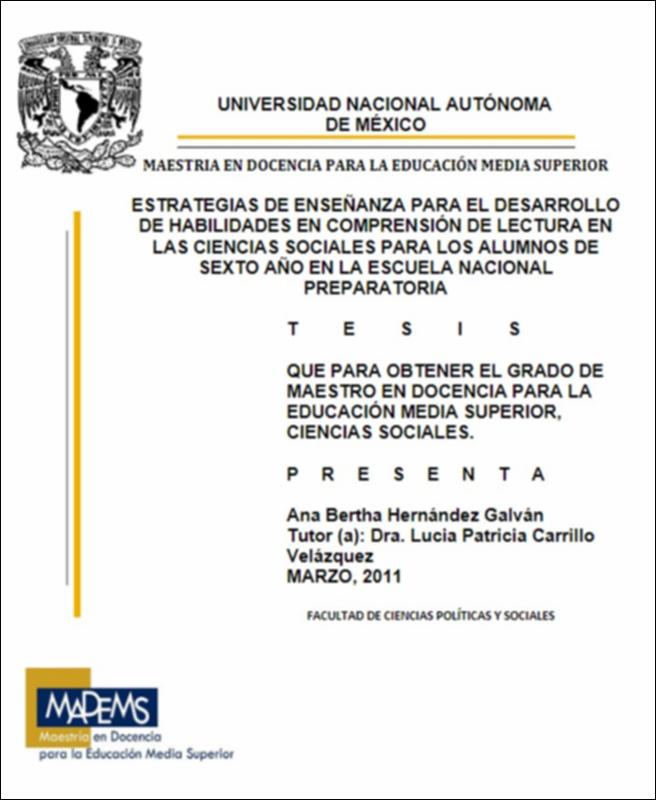 UNIVERSIDAD NACIONAL AUTÓNOMA DE MÉXICO

MAESTRIA EN DOCENCIA PARA LA EDUCACIÓN MEDIA SUPERIOR

ESTRATEGIAS DE ENSEÑANZA PARA EL DESARROLLO DE HABILIDADES EN COMPRENSIÓN DE LECTURA EN LAS CIENCIAS SOCIALES PARA LOS ALUMNOS DE SEXTO AÑO EN LA ESCUELA NACIONAL PREPARATORIA

T E S I S

QUE PARA OBTENER EL GRADO DE MAESTRO EN DOCENCIA PARA LA EDUCACIÓN MEDIA SUPERIOR, CIENCIAS SOCIALES.

P R E S E N T A

Ana Bertha Hernández Galván
Tutor (a): Dra. Lucia Patricia Carrillo Velázquez
MARZO, 2011

FACULTAD DE CIENCIAS POLÍTICAS Y SOCIALES

MADEMS
Maestría en Docencia para la Educación Media Superior